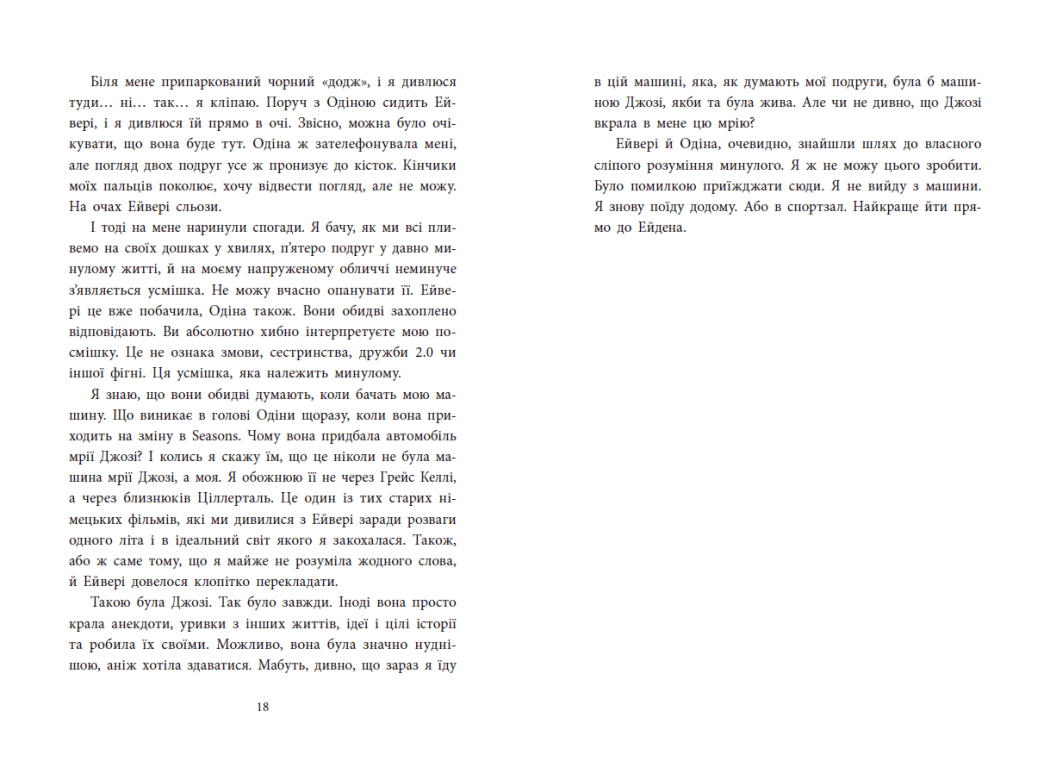 Біля мене припаркований чорний «додж», і я дивлюся туди… ні… так… я кліпаю. Поруч з Одіною сидить Ейвері, і я дивлюся їй прямо в очі. Звісно, можна було очікувати, що вона буде тут. Одіна ж зателефонувала мені, але погляд двох подруг усе ж пронизує до кісток. Кінчики моїх пальців поколює, хочу відвести погляд, але не можу. На очах Ейвері сльози.

І тоді на мене наринули спогади. Я бачу, як ми всі пливемо на своїх дошках у хвилях, п'ятеро подруг у давно минулому житті, й на моєму напруженому обличчі неминуче з'являється усмішка. Не можу вчасно опанувати її. Ейвері це вже побачила, Одіна також. Вони обидві захоплено відповідають. Ви абсолютно хибно інтерпретуєте мою посмішку. Це не ознака змови, сестринства, дружби 2.0 чи іншої фігні. Ця усмішка, яка належить минулому.

Я знаю, що вони обидві думають, коли бачать мою машину. Що виникає в голові Одіни щоразу, коли вона приходить на зміну в Seasons. Чому вона придбала автомобіль мрії Джозі? І колись я скажу їм, що це ніколи не була машина мрії Джозі, а моя. Я обожнюю її не через Грейс Келлі, а через близнюків Ціллерталь. Це один із тих старих німецьких фільмів, які ми дивилися з Ейвері заради розваги одного літа і в ідеальний світ якого я закохалася. Також, або ж саме тому, що я майже не розуміла жодного слова, й Ейвері довелося клопітко перекладати.

Такою була Джозі. Так було завжди. Іноді вона просто крала анекдоти, уривки з інших життів, ідеї і цілі історії та робила їх своїми. Можливо, вона була значно нуднішою, аніж хотіла здаватися. Мабуть, дивно, що зараз я їду

18

в цій машині, яка, як думають мої подруги, була б машиною Джозі, якби та була жива. Але чи не дивно, що Джозі вкрала в мене цю мрію?

Ейвері й Одіна, очевидно, знайшли шлях до власного сліпого розуміння минулого. Я ж не можу цього зробити. Було помилкою приїжджати сюди. Я не вийду з машини. Я знову поїду додому. Або в спортзал. Найкраще йти прямо до Ейдена.